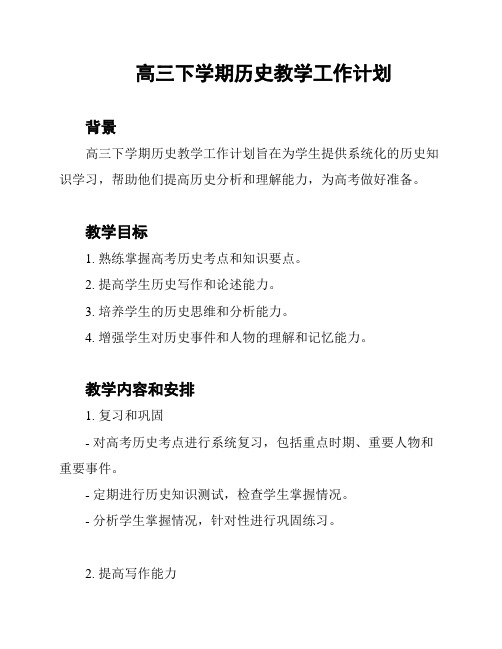 高三下学期历史教学工作计划

背景

高三下学期历史教学工作计划旨在为学生提供系统化的历史知识学习，帮助他们提高历史分析和理解能力，为高考做好准备。

教学目标

1. 熟练掌握高考历史考点和知识要点。

2. 提高学生历史写作和论述能力。

3. 培养学生的历史思维和分析能力。

4. 增强学生对历史事件和人物的理解和记忆能力。

教学内容和安排

1. 复习和巩固

- 对高考历史考点进行系统复习，包括重点时期、重要人物和重要事件。

- 定期进行历史知识测试，检查学生掌握情况。

- 分析学生掌握情况，针对性进行巩固练习。

2. 提高写作能力